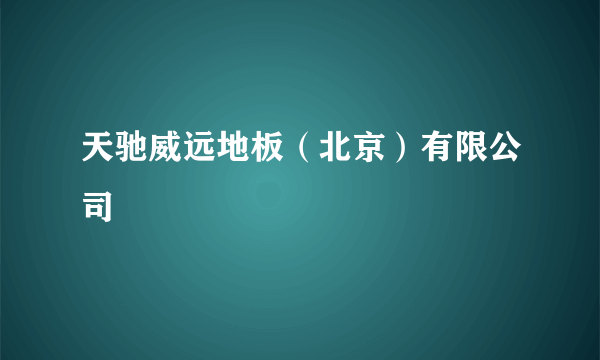 天驰威远地板（北京）有限公司